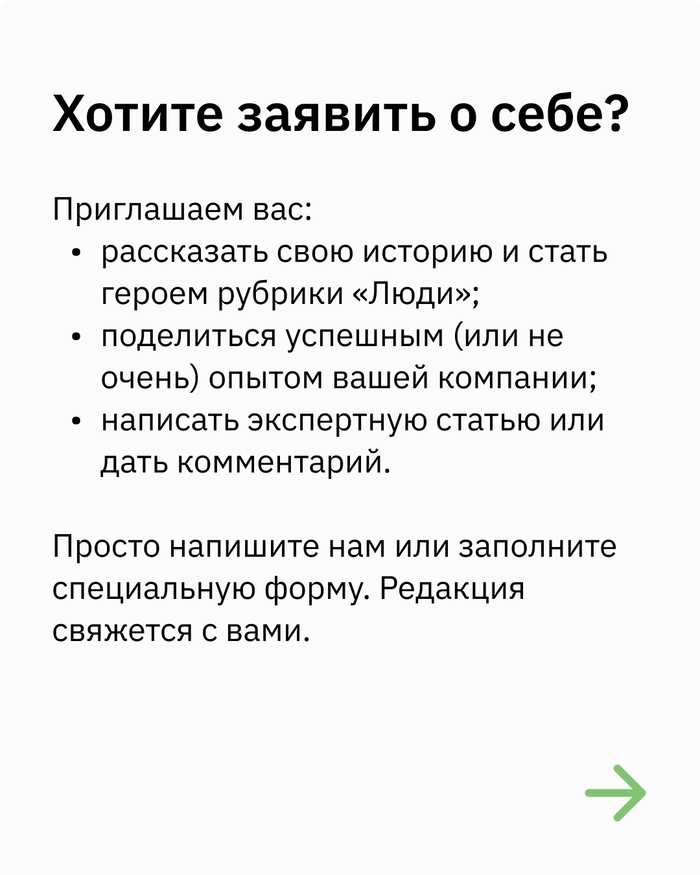 Хотите заявить о себе?

Приглашаем вас:
• рассказать свою историю и стать героем рубрики «Люди»;
• поделиться успешным (или не очень) опытом вашей компании;
• написать экспертную статью или дать комментарий.

Просто напишите нам или заполните специальную форму. Редакция свяжется с вами.

→